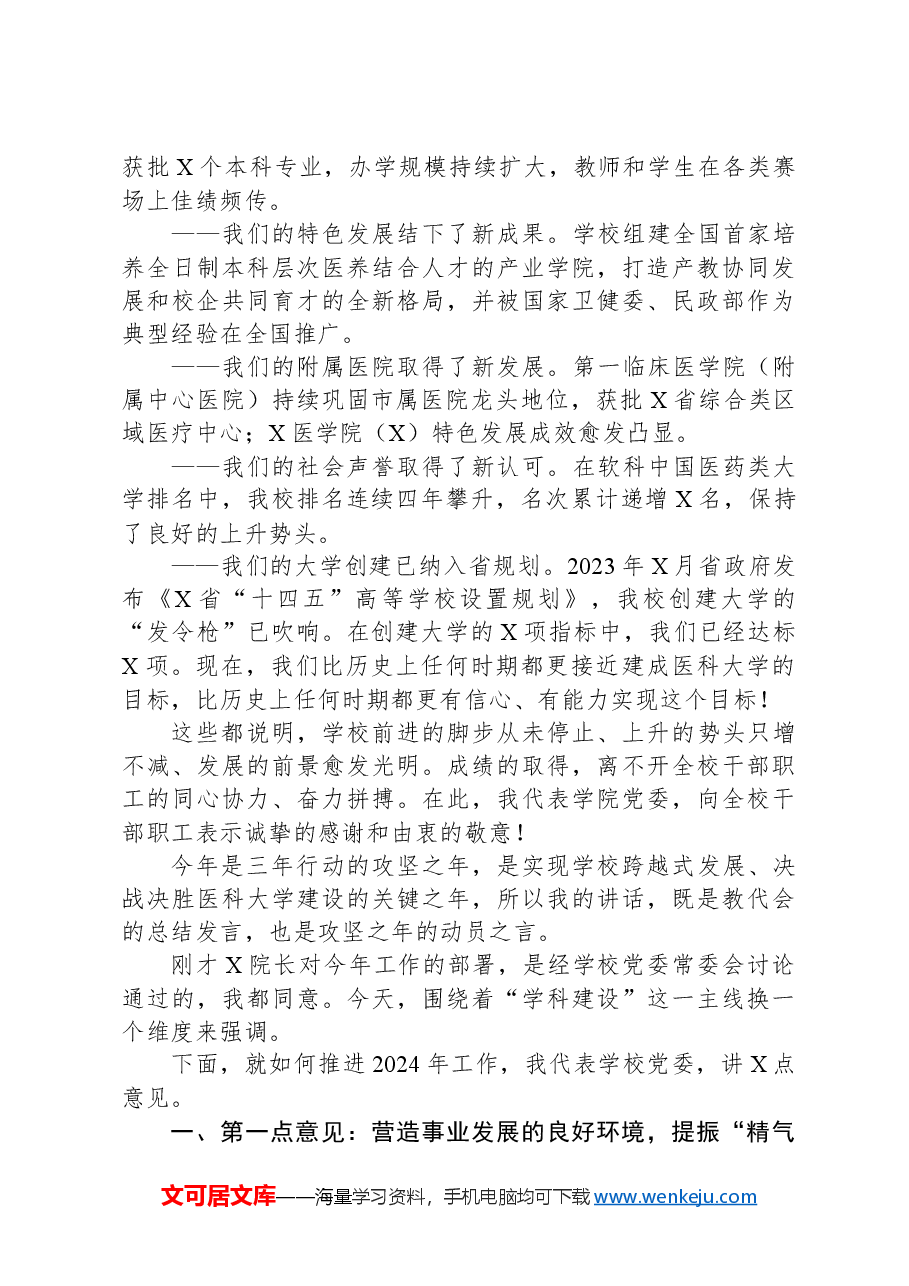 获批X个本科专业，办学规模持续扩大，教师和学生在各类赛场上佳绩频传。

——我们的特色发展结下了新成果。学校组建全国首家培养全日制本科层次医养结合人才的产业学院，打造产教协同发展和校企共同育才的全新格局，并被国家卫健委、民政部作为典型经验在全国推广。

——我们的附属医院取得了新发展。第一临床医学院（附属中心医院）持续巩固市属医院龙头地位，获批X省综合类区域医疗中心；X医学院（X）特色发展成效愈发凸显。

——我们的社会声誉取得了新认可。在软科中国医药类大学排名中，我校排名连续四年攀升，名次累计递增X名，保持了良好的上升势头。

——我们的大学创建已纳入省规划。2023年X月省政府发布《X省“十四五”高等学校设置规划》，我校创建大学的“发令枪”已吹响。在创建大学的X项指标中，我们已经达标X项。现在，我们比历史上任何时期都更接近建成医科大学的目标，比历史上任何时期都更有信心、有能力实现这个目标！

这些都说明，学校前进的脚步从未停止、上升的势头只增不减、发展的前景愈发光明。成绩的取得，离不开全校干部职工的同心协力、奋力拼搏。在此，我代表学院党委，向全校干部职工表示诚挚的感谢和由衷的敬意！

今年是三年行动的攻坚之年，是实现学校跨越式发展、决战决胜医科大学建设的关键之年，所以我的讲话，既是教代会的总结发言，也是攻坚之年的动员之言。

刚才X院长对今年工作的部署，是经学校党委常委会讨论通过的，我都同意。今天，围绕着“学科建设”这一主线换一个维度来强调。

下面，就如何推进2024年工作，我代表学校党委，讲X点意见。

一、第一点意见：营造事业发展的良好环境，提振“精气

文可居文库——海量学习资料，手机电脑均可下载www.wenkeju.com